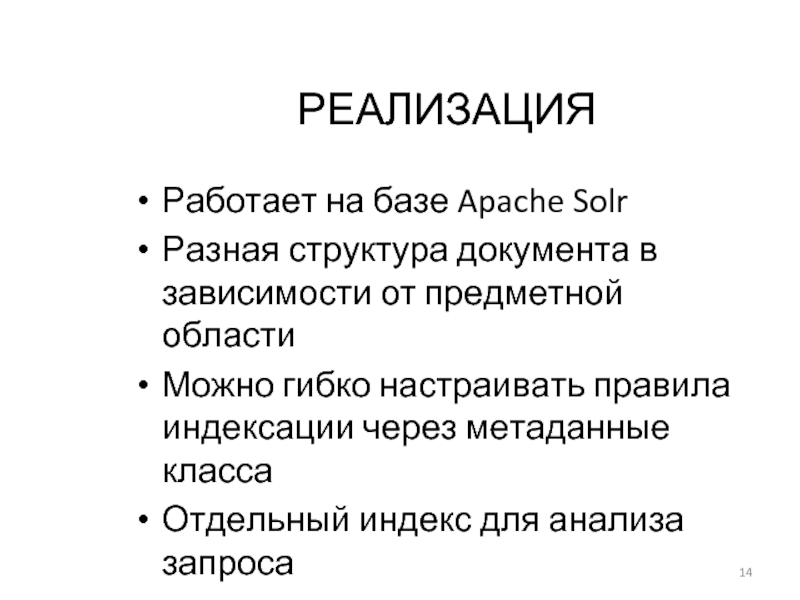 РЕАЛИЗАЦИЯ

• Работает на базе Apache Solr
• Разная структура документа в зависимости от предметной области
• Можно гибко настраивать правила индексации через метаданные класса
• Отдельный индекс для анализа запроса

14